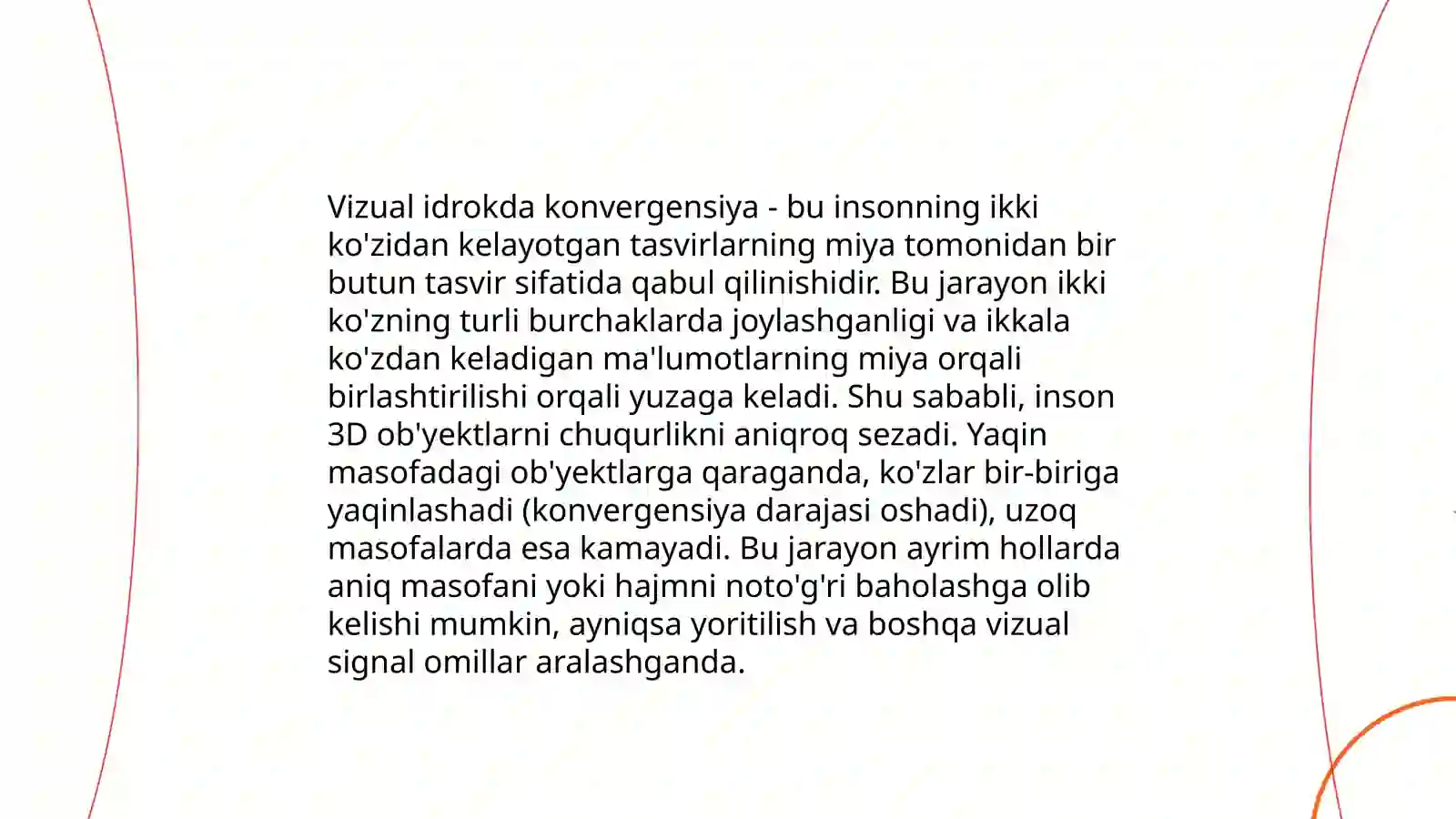 Vizual idrokda konvergensiya - bu insonning ikki ko'zidan kelayotgan tasvirlarning miya tomonidan bir butun tasvir sifatida qabul qilinishidir. Bu jarayon ikki ko'zning turli burchaklarda joylashganligi va ikkala ko'zdan keladigan ma'lumotlarning miya orqali birlashtirilishi orqali yuzaga keladi. Shu sababli, inson 3D ob'yektlarni chuqurlikni aniqroq sezadi. Yaqin masofadagi ob'yektlarga qaraganda, ko'zlar bir-biriga yaqinlashadi (konvergensiya darajasi oshadi), uzoq masofalarda esa kamayadi. Bu jarayon ayrim hollarda aniq masofani yoki hajmni noto'g'ri baholashga olib kelishi mumkin, ayniqsa yoritilish va boshqa vizual signal omillar aralashganda.